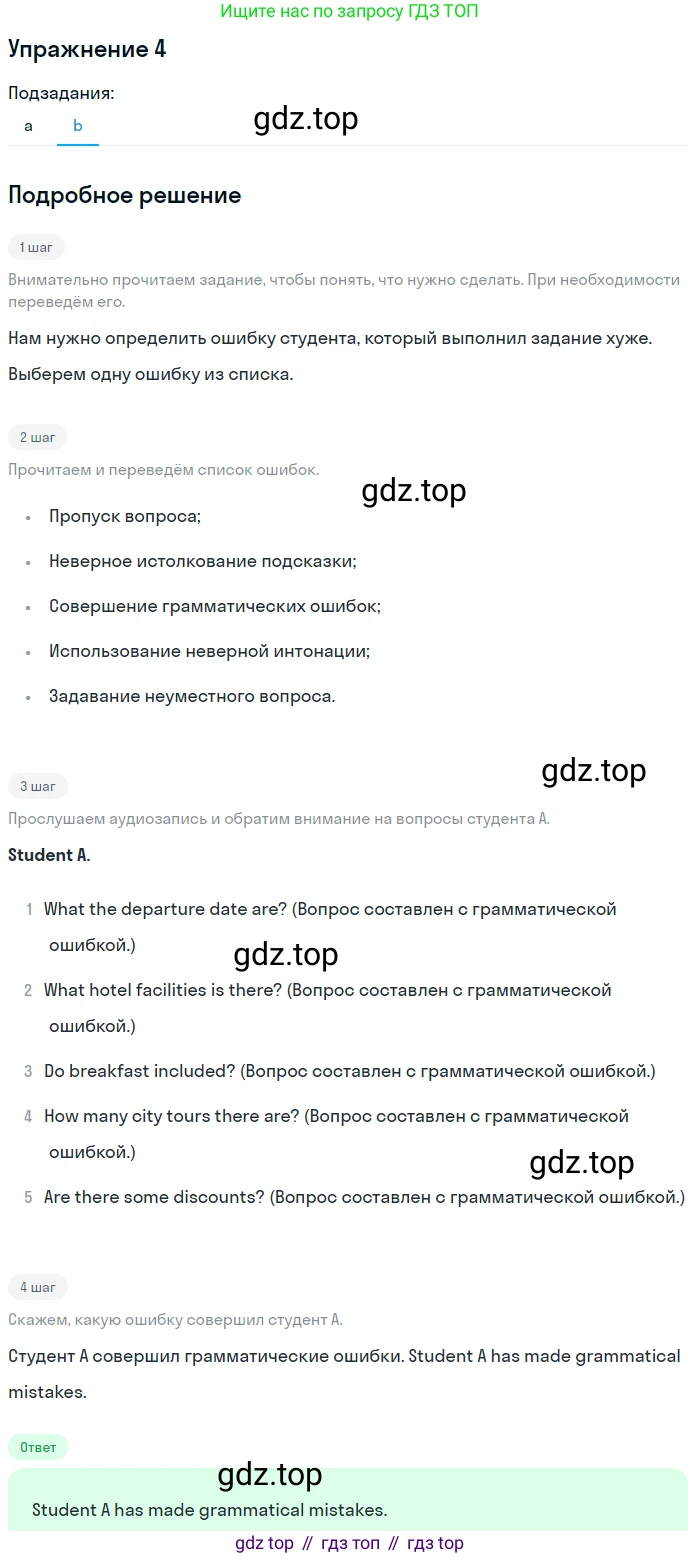 Ищите нас по запросу ГДЗ ТОП

Упражнение 4

Подзадания:

a b

gdz.top

Подробное решение

1 шаг

Внимательно прочитаем задание, чтобы понять, что нужно сделать. При необходимости переведём его.

Нам нужно определить ошибку студента, который выполнил задание хуже.

Выберем одну ошибку из списка.

2 шаг

Прочитаем и переведём список ошибок.

gdz.top

- Пропуск вопроса;
- Неверное истолкование подсказки;
- Совершение грамматических ошибок;
- Использование неверной интонации;
- Задавание неуместного вопроса.

3 шаг

gdz.top

Прослушаем аудиозапись и обратим внимание на вопросы студента A.

Student A.

1 What the departure date are? (Вопрос составлен с грамматической ошибкой.)

gdz.top

2 What hotel facilities is there? (Вопрос составлен с грамматической ошибкой.)

3 Do breakfast included? (Вопрос составлен с грамматической ошибкой.)

4 How many city tours there are? (Вопрос составлен с грамматической ошибкой.)

gdz.top

5 Are there some discounts? (Вопрос составлен с грамматической ошибкой.)

4 шаг

Скажем, какую ошибку совершил студент A.

Студент A совершил грамматические ошибки. Student A has made grammatical mistakes.

Ответ

gdz.top

Student A has made grammatical mistakes.

gdz top // гдз топ // гдз top